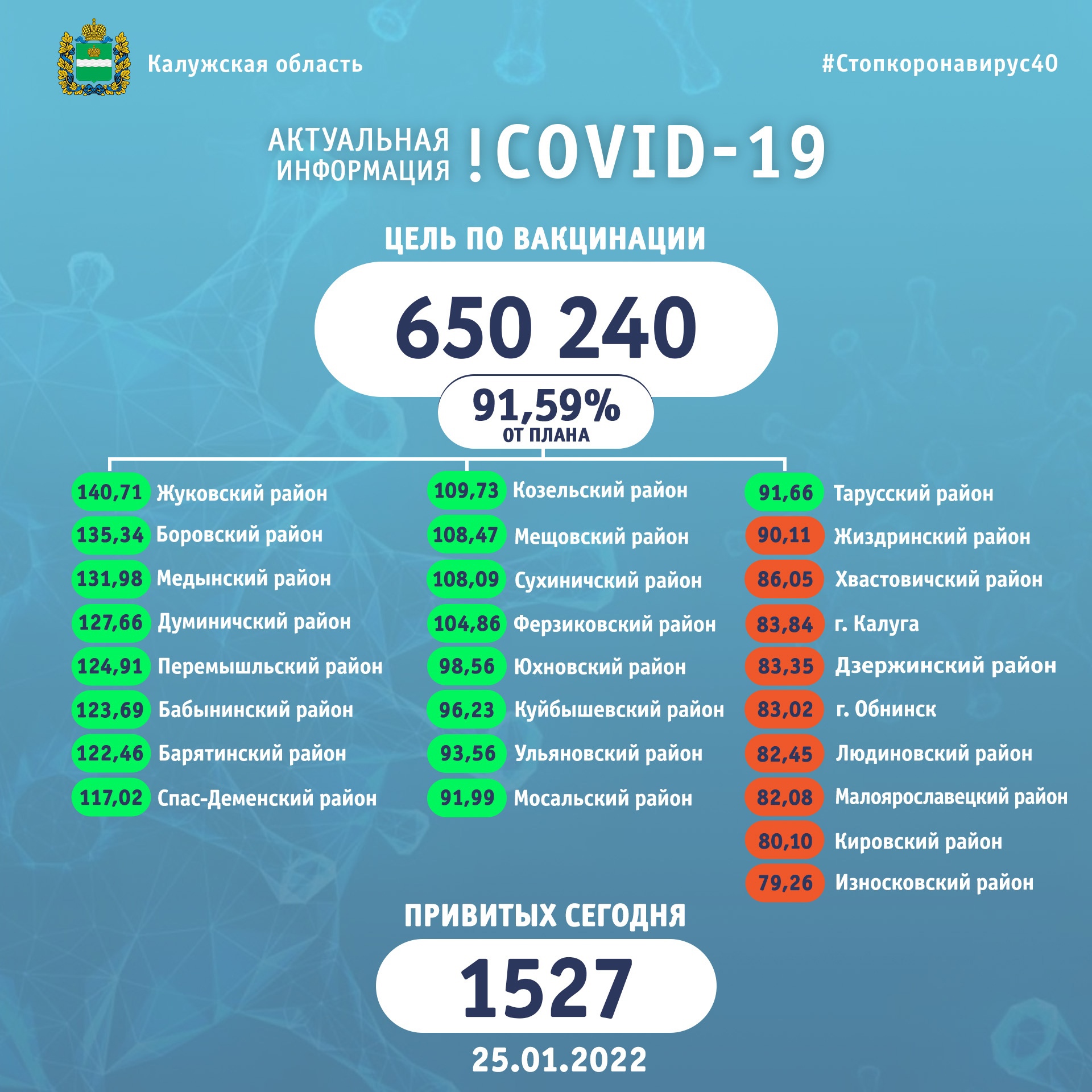 Калужская область

#Стопкоронавирус40

АКТУАЛЬНАЯ ИНФОРМАЦИЯ ! COVID-19

ЦЕЛЬ ПО ВАКЦИНАЦИИ

650 240

91,59%
ОТ ПЛАНА

140,71 Жуковский район
135,34 Боровский район
131,98 Медынский район
127,66 Думиничский район
124,91 Перемышльский район
123,69 Бабынинский район
122,46 Барятинский район
117,02 Спас-Деменский район

109,73 Козельский район
108,47 Мещовский район
108,09 Сухиничский район
104,86 Ферзиковский район
98,56 Юхновский район
96,23 Куйбышевский район
93,56 Ульяновский район
91,99 Мосальский район

91,66 Тарусский район
90,11 Жиздринский район
86,05 Хвастовичский район
83,84 г. Калуга
83,35 Дзержинский район
83,02 г. Обнинск
82,45 Людиновский район
82,08 Малоярославецкий район
80,10 Кировский район
79,26 Износковский район

ПРИВИТЫХ СЕГОДНЯ

1527

25.01.2022